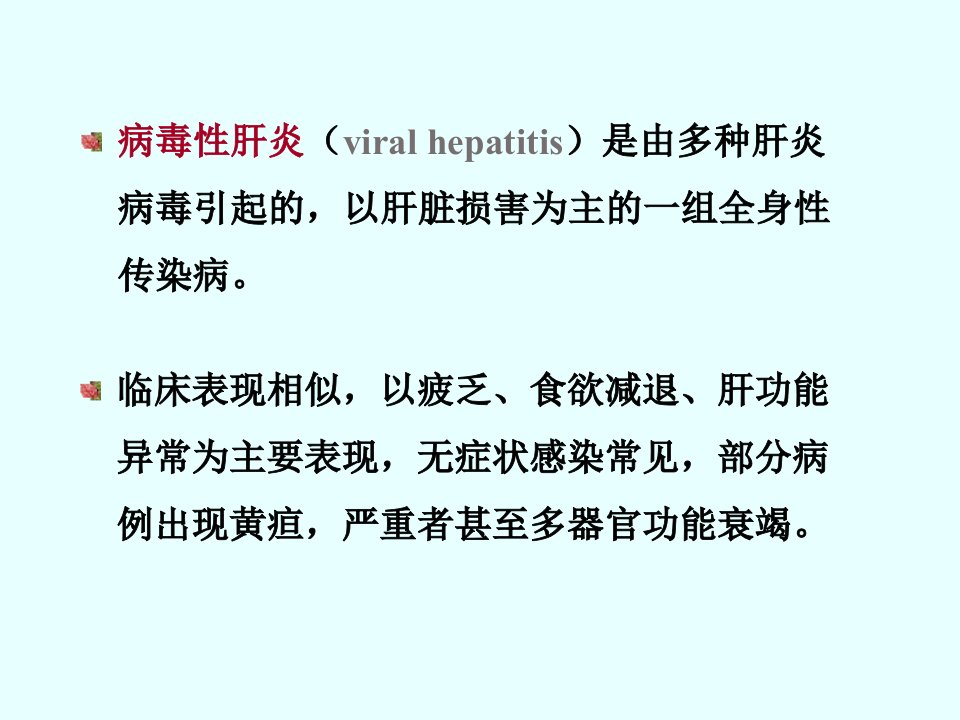 • 病毒性肝炎（viral hepatitis）是由多种肝炎病毒引起的，以肝脏损害为主的一组全身性传染病。

• 临床表现相似，以疲乏、食欲减退、肝功能异常为主要表现，无症状感染常见，部分病例出现黄疸，严重者甚至多器官功能衰竭。